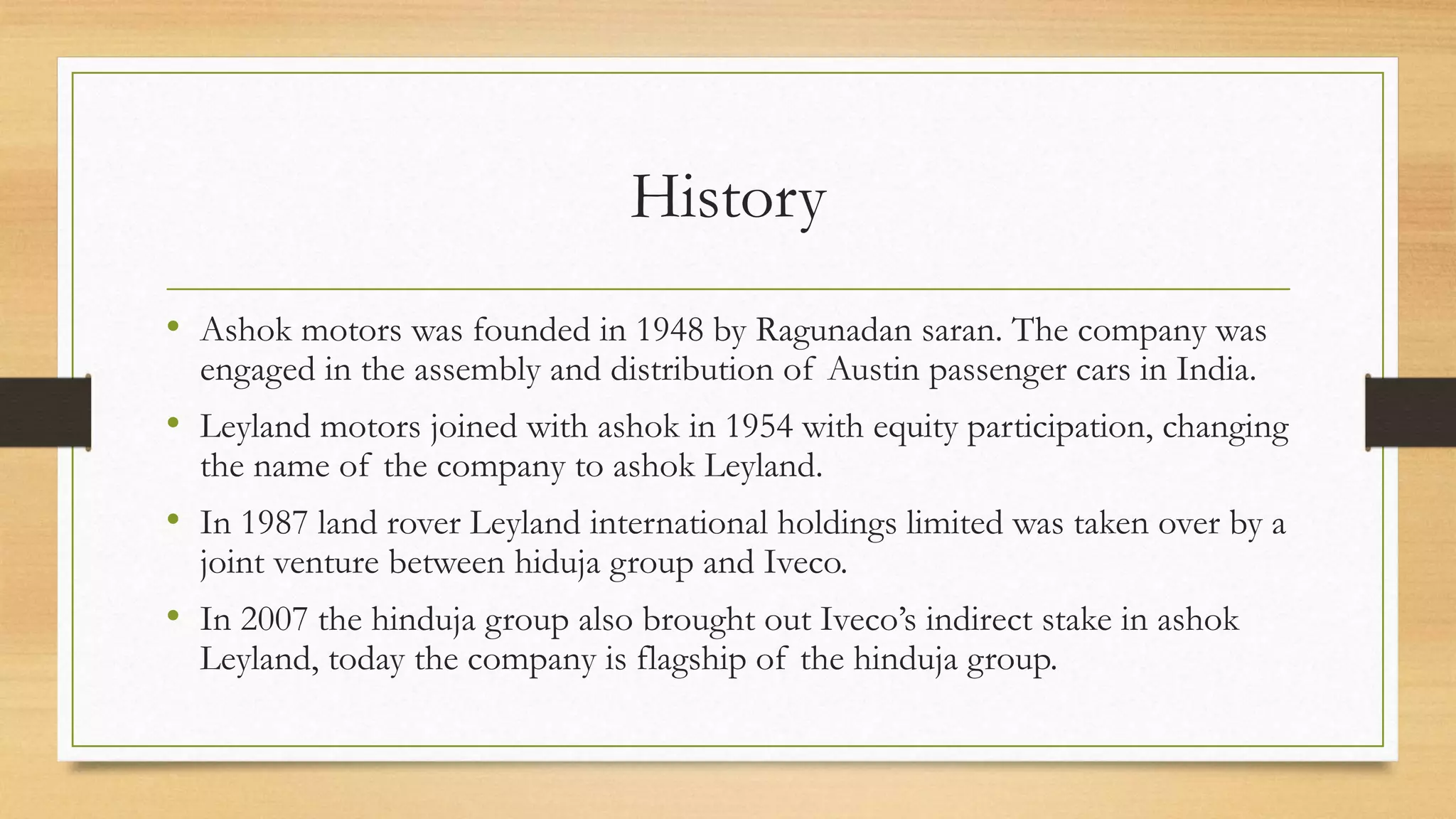 History

• Ashok motors was founded in 1948 by Ragunadan saran. The company was engaged in the assembly and distribution of Austin passenger cars in India.

• Leyland motors joined with ashok in 1954 with equity participation, changing the name of the company to ashok Leyland.

• In 1987 land rover Leyland international holdings limited was taken over by a joint venture between hiduja group and Iveco.

• In 2007 the hinduja group also brought out Iveco's indirect stake in ashok Leyland, today the company is flagship of the hinduja group.